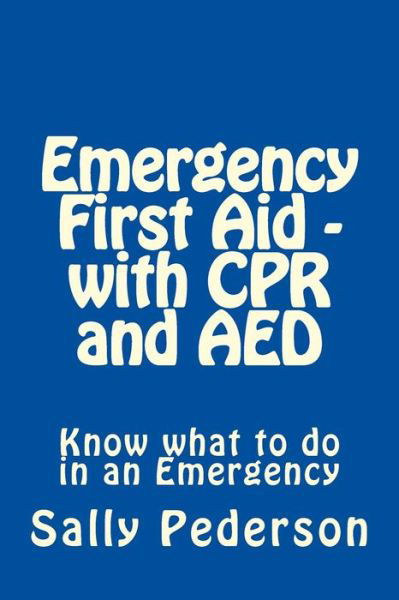 Emergency First Aid - with CPR and AED

Know what to do in an Emergency

Sally Pederson